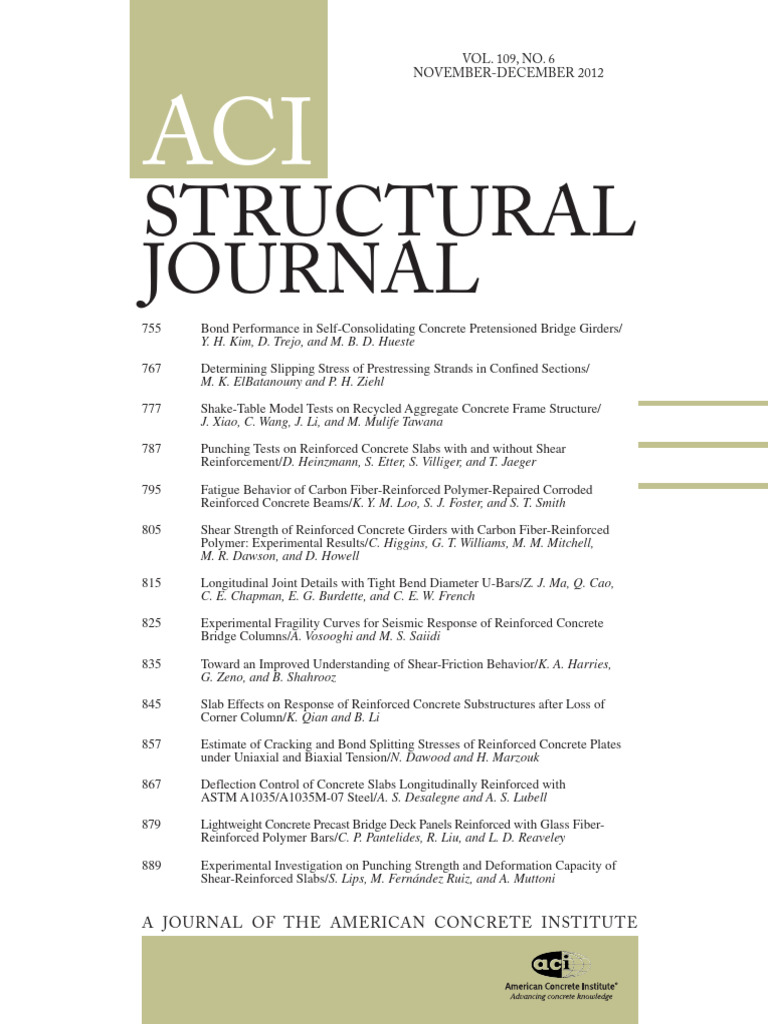 VOL. 109, NO. 6
NOVEMBER-DECEMBER 2012

ACI
STRUCTURAL
JOURNAL

755 Bond Performance in Self-Consolidating Concrete Pretensioned Bridge Girders/ Y. H. Kim, D. Trejo, and M. B. D. Hueste

767 Determining Slipping Stress of Prestressing Strands in Confined Sections/ M. K. ElBatanouny and P. H. Ziehl

777 Shake-Table Model Tests on Recycled Aggregate Concrete Frame Structure/ J. Xiao, C. Wang, J. Li, and M. Mulife Tawana

787 Punching Tests on Reinforced Concrete Slabs with and without Shear Reinforcement/D. Heinzmann, S. Etter, S. Villiger, and T. Jaeger

795 Fatigue Behavior of Carbon Fiber-Reinforced Polymer-Repaired Corroded Reinforced Concrete Beams/K. Y. M. Loo, S. J. Foster, and S. T. Smith

805 Shear Strength of Reinforced Concrete Girders with Carbon Fiber-Reinforced Polymer: Experimental Results/C. Higgins, G. T. Williams, M. M. Mitchell, M. R. Dawson, and D. Howell

815 Longitudinal Joint Details with Tight Bend Diameter U-Bars/Z. J. Ma, Q. Cao, C. E. Chapman, E. G. Burdette, and C. E. W. French

825 Experimental Fragility Curves for Seismic Response of Reinforced Concrete Bridge Columns/A. Vosooghi and M. S. Saiidi

835 Toward an Improved Understanding of Shear-Friction Behavior/K. A. Harries, G. Zeno, and B. Shahrooz

845 Slab Effects on Response of Reinforced Concrete Substructures after Loss of Corner Column/K. Qian and B. Li

857 Estimate of Cracking and Bond Splitting Stresses of Reinforced Concrete Plates under Uniaxial and Biaxial Tension/N. Dawood and H. Marzouk

867 Deflection Control of Concrete Slabs Longitudinally Reinforced with ASTM A1035/A1035M-07 Steel/A. S. Desalegne and A. S. Lubell

879 Lightweight Concrete Precast Bridge Deck Panels Reinforced with Glass Fiber-Reinforced Polymer Bars/C. P. Pantelides, R. Liu, and L. D. Reaveley

889 Experimental Investigation on Punching Strength and Deformation Capacity of Shear-Reinforced Slabs/S. Lips, M. Fernández Ruiz, and A. Muttoni

A JOURNAL OF THE AMERICAN CONCRETE INSTITUTE

aci
American Concrete Institute®
Advancing concrete knowledge